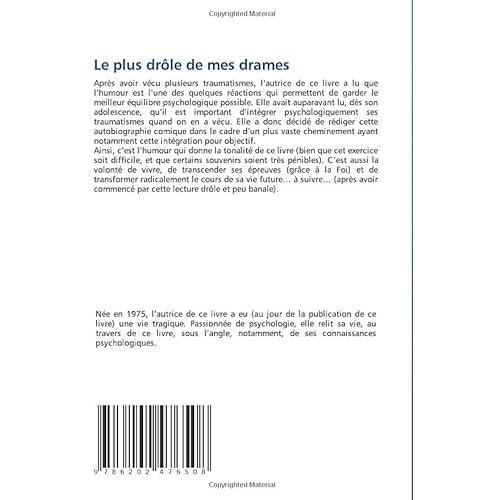 Copyrighted Material

Le plus drôle de mes drames

Après avoir vécu plusieurs traumatismes, l'autrice de ce livre a lu que l'humour est l'une des quelques réactions qui permettent de garder le meilleur équilibre psychologique possible. Elle avait auparavant lu, dès son adolescence, qu'il est important d'intégrer psychologiquement ses traumatismes quand on en a vécu. Elle a donc décidé de rédiger cette autobiographie comique dans le cadre d'un plus vaste cheminement ayant notamment cette intégration pour objectif.
Ainsi, c'est l'humour qui donne la tonalité de ce livre (bien que cet exercice soit difficile, et que certains souvenirs soient très pénibles). C'est aussi la volonté de vivre, de transcender ses épreuves (grâce à la Foi) et de transformer radicalement le cours de sa vie future… à suivre… (après avoir commencé par cette lecture drôle et peu banale).

Née en 1975, l'autrice de ce livre a eu (au jour de la publication de ce livre) une vie tragique. Passionnée de psychologie, elle relit sa vie, au travers de ce livre, sous l'angle, notamment, de ses connaissances psychologiques.

9 786202 476508

Copyrighted Material